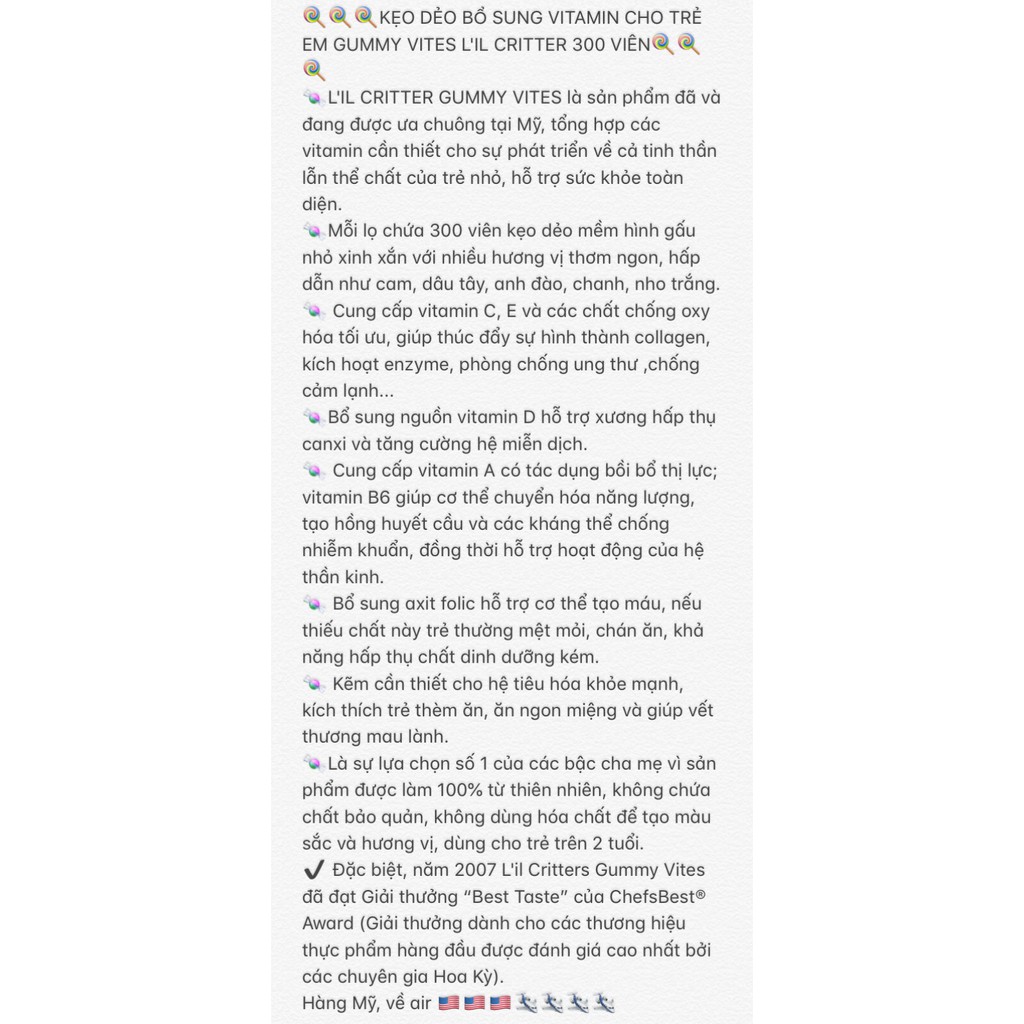 🍭🍭🍭KẸO DẺO BỔ SUNG VITAMIN CHO TRẺ EM GUMMY VITES L'IL CRITTER 300 VIÊN🍭🍭🍭
🍬L'IL CRITTER GUMMY VITES là sản phẩm đã và đang được ưa chuông tại Mỹ, tổng hợp các vitamin cần thiết cho sự phát triển về cả tinh thần lẫn thể chất của trẻ nhỏ, hỗ trợ sức khỏe toàn diện.
🍬Mỗi lọ chứa 300 viên kẹo dẻo mềm hình gấu nhỏ xinh xắn với nhiều hương vị thơm ngon, hấp dẫn như cam, dâu tây, anh đào, chanh, nho trắng.
🍬 Cung cấp vitamin C, E và các chất chống oxy hóa tối ưu, giúp thúc đẩy sự hình thành collagen, kích hoạt enzyme, phòng chống ung thư ,chống cảm lạnh...
🍬Bổ sung nguồn vitamin D hỗ trợ xương hấp thụ canxi và tăng cường hệ miễn dịch.
🍬 Cung cấp vitamin A có tác dụng bồi bổ thị lực; vitamin B6 giúp cơ thể chuyển hóa năng lượng, tạo hồng huyết cầu và các kháng thể chống nhiễm khuẩn, đồng thời hỗ trợ hoạt động của hệ thần kinh.
🍬 Bổ sung axit folic hỗ trợ cơ thể tạo máu, nếu thiếu chất này trẻ thường mệt mỏi, chán ăn, khả năng hấp thụ chất dinh dưỡng kém.
🍬 Kẽm cần thiết cho hệ tiêu hóa khỏe mạnh, kích thích trẻ thèm ăn, ăn ngon miệng và giúp vết thương mau lành.
🍬Là sự lựa chọn số 1 của các bậc cha mẹ vì sản phẩm được làm 100% từ thiên nhiên, không chứa chất bảo quản, không dùng hóa chất để tạo màu sắc và hương vị, dùng cho trẻ trên 2 tuổi.
✔️ Đặc biệt, năm 2007 L'il Critters Gummy Vites đã đạt Giải thưởng “Best Taste” của ChefsBest® Award (Giải thưởng dành cho các thương hiệu thực phẩm hàng đầu được đánh giá cao nhất bởi các chuyên gia Hoa Kỳ).
Hàng Mỹ, về air 🇺🇸🇺🇸🇺🇸🏃🏃🏃🏃